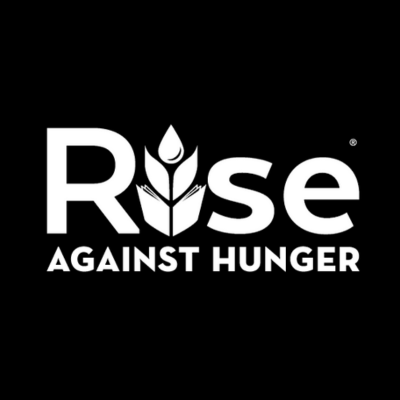 Rise®
AGAINST HUNGER